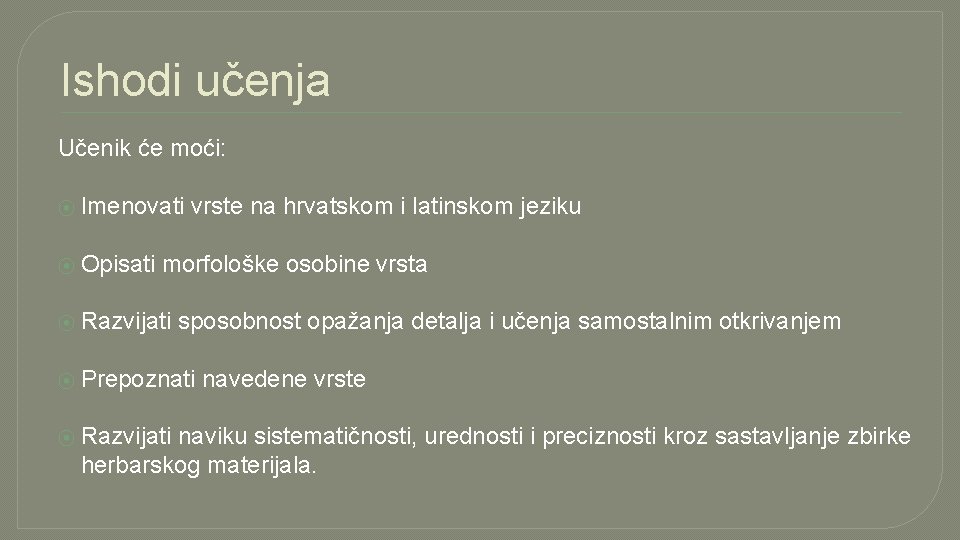 Ishodi učenja

Učenik će moći:

Imenovati vrste na hrvatskom i latinskom jeziku

Opisati morfološke osobine vrsta

Razvijati sposobnost opažanja detalja i učenja samostalnim otkrivanjem

Prepoznati navedene vrste

Razvijati naviku sistematičnosti, urednosti i preciznosti kroz sastavljanje zbirke herbarskog materijala.